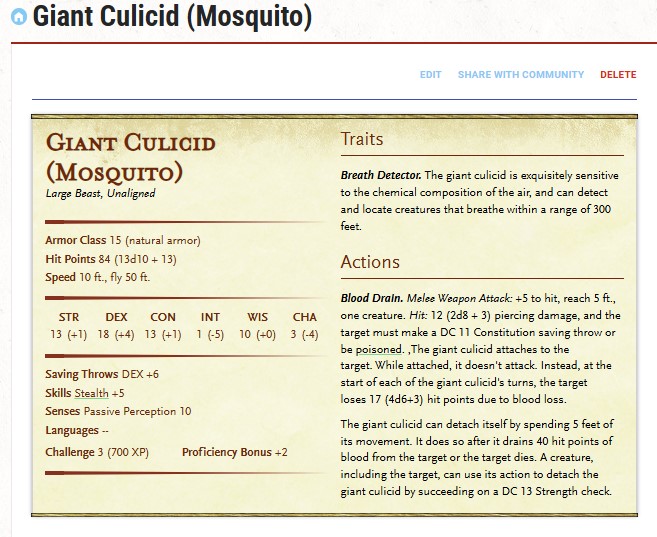 Giant Culicid (Mosquito)

EDIT SHARE WITH COMMUNITY DELETE

GIANT CULICID (MOSQUITO)
Large Beast, Unaligned

Armor Class 15 (natural armor)
Hit Points 84 (13d10 + 13)
Speed 10 ft., fly 50 ft.

| STR | DEX | CON | INT | WIS | CHA |
|---|---|---|---|---|---|
| 13 (+1) | 18 (+4) | 13 (+1) | 1 (-5) | 10 (+0) | 3 (-4) |

Saving Throws DEX +6
Skills Stealth +5
Senses Passive Perception 10
Languages --
Challenge 3 (700 XP) Proficiency Bonus +2

Traits

Breath Detector. The giant culicid is exquisitely sensitive to the chemical composition of the air, and can detect and locate creatures that breathe within a range of 300 feet.

Actions

Blood Drain. Melee Weapon Attack: +5 to hit, reach 5 ft., one creature. Hit: 12 (2d8 + 3) piercing damage, and the target must make a DC 11 Constitution saving throw or be poisoned. ,The giant culicid attaches to the target. While attached, it doesn't attack. Instead, at the start of each of the giant culicid's turns, the target loses 17 (4d6+3) hit points due to blood loss.

The giant culicid can detach itself by spending 5 feet of its movement. It does so after it drains 40 hit points of blood from the target or the target dies. A creature, including the target, can use its action to detach the giant culicid by succeeding on a DC 13 Strength check.